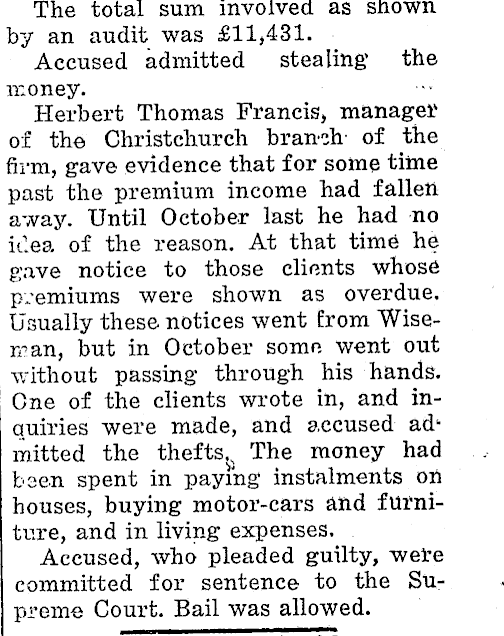 The total sum involved as shown by an audit was £11,431.

Accused admitted stealing the money.

Herbert Thomas Francis, manager of the Christchurch branch of the firm, gave evidence that for some time past the premium income had fallen away. Until October last he had no idea of the reason. At that time he gave notice to those clients whose premiums were shown as overdue. Usually these notices went from Wiseman, but in October some went out without passing through his hands. One of the clients wrote in, and inquiries were made, and accused admitted the thefts. The money had been spent in paying instalments on houses, buying motor-cars and furniture, and in living expenses.

Accused, who pleaded guilty, were committed for sentence to the Supreme Court. Bail was allowed.